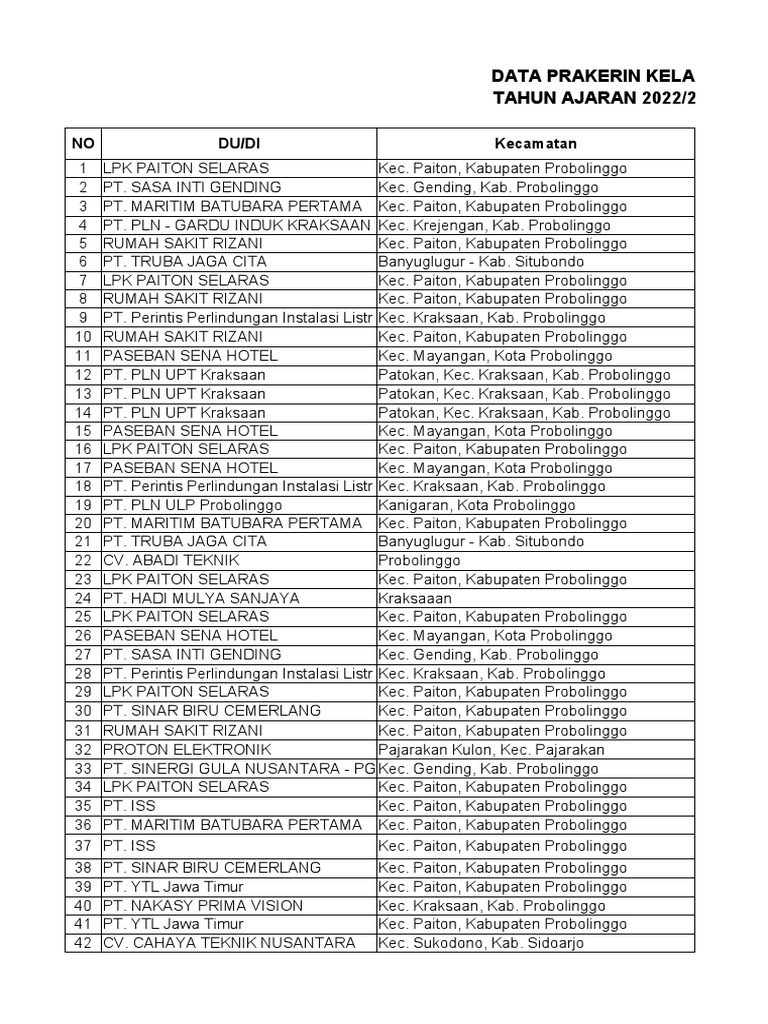 DATA PRAKERIN KELA
TAHUN AJARAN 2022/2

| NO | DU/DI | Kecamatan |
|---|---|---|
| 1 | LPK PAITON SELARAS | Kec. Paiton, Kabupaten Probolinggo |
| 2 | PT. SASA INTI GENDING | Kec. Gending, Kab. Probolinggo |
| 3 | PT. MARITIM BATUBARA PERTAMA | Kec. Paiton, Kabupaten Probolinggo |
| 4 | PT. PLN - GARDU INDUK KRAKSAAN | Kec. Krejengan, Kab. Probolinggo |
| 5 | RUMAH SAKIT RIZANI | Kec. Paiton, Kabupaten Probolinggo |
| 6 | PT. TRUBA JAGA CITA | Banyuglugur - Kab. Situbondo |
| 7 | LPK PAITON SELARAS | Kec. Paiton, Kabupaten Probolinggo |
| 8 | RUMAH SAKIT RIZANI | Kec. Paiton, Kabupaten Probolinggo |
| 9 | PT. Perintis Perlindungan Instalasi Listr | Kec. Kraksaan, Kab. Probolinggo |
| 10 | RUMAH SAKIT RIZANI | Kec. Paiton, Kabupaten Probolinggo |
| 11 | PASEBAN SENA HOTEL | Kec. Mayangan, Kota Probolinggo |
| 12 | PT. PLN UPT Kraksaan | Patokan, Kec. Kraksaan, Kab. Probolinggo |
| 13 | PT. PLN UPT Kraksaan | Patokan, Kec. Kraksaan, Kab. Probolinggo |
| 14 | PT. PLN UPT Kraksaan | Patokan, Kec. Kraksaan, Kab. Probolinggo |
| 15 | PASEBAN SENA HOTEL | Kec. Mayangan, Kota Probolinggo |
| 16 | LPK PAITON SELARAS | Kec. Paiton, Kabupaten Probolinggo |
| 17 | PASEBAN SENA HOTEL | Kec. Mayangan, Kota Probolinggo |
| 18 | PT. Perintis Perlindungan Instalasi Listr | Kec. Kraksaan, Kab. Probolinggo |
| 19 | PT. PLN ULP Probolinggo | Kanigaran, Kota Probolinggo |
| 20 | PT. MARITIM BATUBARA PERTAMA | Kec. Paiton, Kabupaten Probolinggo |
| 21 | PT. TRUBA JAGA CITA | Banyuglugur - Kab. Situbondo |
| 22 | CV. ABADI TEKNIK | Probolinggo |
| 23 | LPK PAITON SELARAS | Kec. Paiton, Kabupaten Probolinggo |
| 24 | PT. HADI MULYA SANJAYA | Kraksaaan |
| 25 | LPK PAITON SELARAS | Kec. Paiton, Kabupaten Probolinggo |
| 26 | PASEBAN SENA HOTEL | Kec. Mayangan, Kota Probolinggo |
| 27 | PT. SASA INTI GENDING | Kec. Gending, Kab. Probolinggo |
| 28 | PT. Perintis Perlindungan Instalasi Listr | Kec. Kraksaan, Kab. Probolinggo |
| 29 | LPK PAITON SELARAS | Kec. Paiton, Kabupaten Probolinggo |
| 30 | PT. SINAR BIRU CEMERLANG | Kec. Paiton, Kabupaten Probolinggo |
| 31 | RUMAH SAKIT RIZANI | Kec. Paiton, Kabupaten Probolinggo |
| 32 | PROTON ELEKTRONIK | Pajarakan Kulon, Kec. Pajarakan |
| 33 | PT. SINERGI GULA NUSANTARA - PG | Kec. Gending, Kab. Probolinggo |
| 34 | LPK PAITON SELARAS | Kec. Paiton, Kabupaten Probolinggo |
| 35 | PT. ISS | Kec. Paiton, Kabupaten Probolinggo |
| 36 | PT. MARITIM BATUBARA PERTAMA | Kec. Paiton, Kabupaten Probolinggo |
| 37 | PT. ISS | Kec. Paiton, Kabupaten Probolinggo |
| 38 | PT. SINAR BIRU CEMERLANG | Kec. Paiton, Kabupaten Probolinggo |
| 39 | PT. YTL Jawa Timur | Kec. Paiton, Kabupaten Probolinggo |
| 40 | PT. NAKASY PRIMA VISION | Kec. Kraksaan, Kab. Probolinggo |
| 41 | PT. YTL Jawa Timur | Kec. Paiton, Kabupaten Probolinggo |
| 42 | CV. CAHAYA TEKNIK NUSANTARA | Kec. Sukodono, Kab. Sidoarjo |